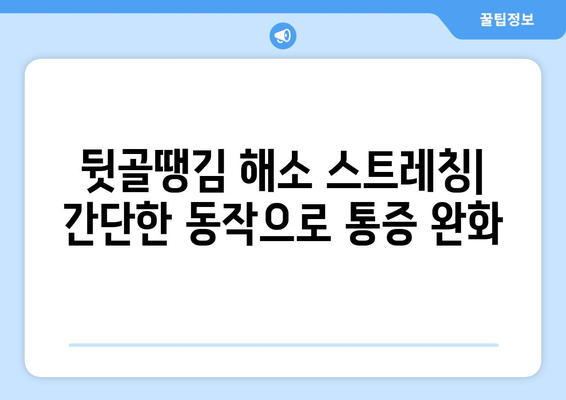 꿀팁정보

뒷골땡김 해소 스트레칭| 간단한 동작으로 통증 완화